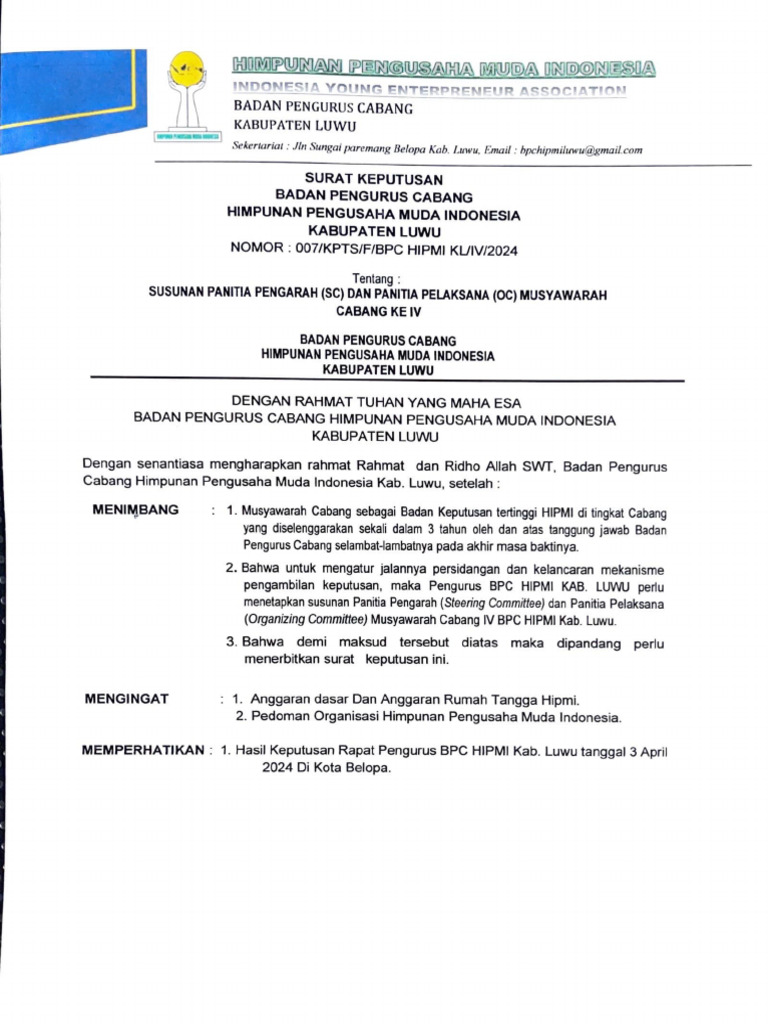 HIMPUNAN PENGUSAHA MUDA INDONESIA
INDONESIA YOUNG ENTERPRENEUR ASSOCIATION
BADAN PENGURUS CABANG
KABUPATEN LUWU
Sekertariat : Jln Sungai paremang Belopa Kab. Luwu, Email : bpchipmiluwu@gmail.com

SURAT KEPUTUSAN
BADAN PENGURUS CABANG
HIMPUNAN PENGUSAHA MUDA INDONESIA
KABUPATEN LUWU
NOMOR : 007/KPTS/F/BPC HIPMI KL/IV/2024

Tentang :
SUSUNAN PANITIA PENGARAH (SC) DAN PANITIA PELAKSANA (OC) MUSYAWARAH CABANG KE IV

BADAN PENGURUS CABANG
HIMPUNAN PENGUSAHA MUDA INDONESIA
KABUPATEN LUWU

DENGAN RAHMAT TUHAN YANG MAHA ESA
BADAN PENGURUS CABANG HIMPUNAN PENGUSAHA MUDA INDONESIA
KABUPATEN LUWU

Dengan senantiasa mengharapkan rahmat Rahmat dan Ridho Allah SWT, Badan Pengurus Cabang Himpunan Pengusaha Muda Indonesia Kab. Luwu, setelah :

MENIMBANG : 1. Musyawarah Cabang sebagai Badan Keputusan tertinggi HIPMI di tingkat Cabang yang diselenggarakan sekali dalam 3 tahun oleh dan atas tanggung jawab Badan Pengurus Cabang selambat-lambatnya pada akhir masa baktinya.
2. Bahwa untuk mengatur jalannya persidangan dan kelancaran mekanisme pengambilan keputusan, maka Pengurus BPC HIPMI KAB. LUWU perlu menetapkan susunan Panitia Pengarah (Steering Committee) dan Panitia Pelaksana (Organizing Committee) Musyawarah Cabang IV BPC HIPMI Kab. Luwu.
3. Bahwa demi maksud tersebut diatas maka dipandang perlu menerbitkan surat keputusan ini.

MENGINGAT : 1. Anggaran dasar Dan Anggaran Rumah Tangga Hipmi.
2. Pedoman Organisasi Himpunan Pengusaha Muda Indonesia.

MEMPERHATIKAN : 1. Hasil Keputusan Rapat Pengurus BPC HIPMI Kab. Luwu tanggal 3 April 2024 Di Kota Belopa.